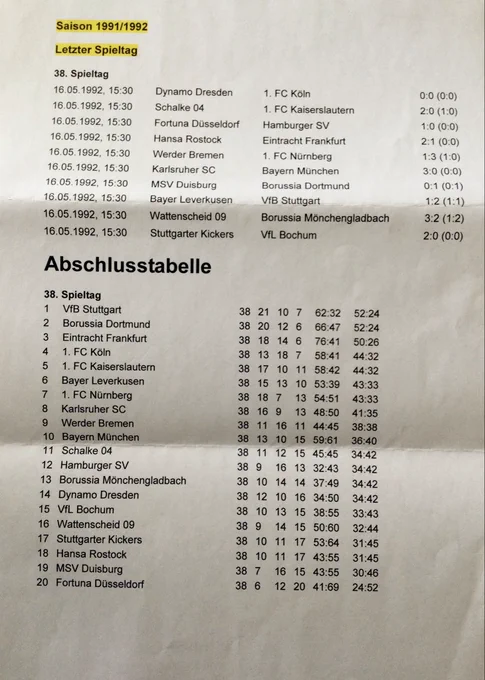 Saison 1991/1992

Letzter Spieltag

38. Spieltag

| | | | |
|---|---|---|---|
| 16.05.1992, 15:30 | Dynamo Dresden | 1. FC Köln | 0:0 (0:0) |
| 16.05.1992, 15:30 | Schalke 04 | 1. FC Kaiserslautern | 2:0 (1:0) |
| 16.05.1992, 15:30 | Fortuna Düsseldorf | Hamburger SV | 1:0 (0:0) |
| 16.05.1992, 15:30 | Hansa Rostock | Eintracht Frankfurt | 2:1 (0:0) |
| 16.05.1992, 15:30 | Werder Bremen | 1. FC Nürnberg | 1:3 (1:0) |
| 16.05.1992, 15:30 | Karlsruher SC | Bayern München | 3:0 (0:0) |
| 16.05.1992, 15:30 | MSV Duisburg | Borussia Dortmund | 0:1 (0:1) |
| 16.05.1992, 15:30 | Bayer Leverkusen | VfB Stuttgart | 1:2 (1:1) |
| 16.05.1992, 15:30 | Wattenscheid 09 | Borussia Mönchengladbach | 3:2 (1:2) |
| 16.05.1992, 15:30 | Stuttgarter Kickers | VfL Bochum | 2:0 (0:0) |

Abschlusstabelle

38. Spieltag

| | | | | | | | |
|---|---|---|---|---|---|---|---|
| 1 | VfB Stuttgart | 38 | 21 | 10 | 7 | 62:32 | 52:24 |
| 2 | Borussia Dortmund | 38 | 20 | 12 | 6 | 66:47 | 52:24 |
| 3 | Eintracht Frankfurt | 38 | 18 | 14 | 6 | 76:41 | 50:26 |
| 4 | 1. FC Köln | 38 | 13 | 18 | 7 | 58:41 | 44:32 |
| 5 | 1. FC Kaiserslautern | 38 | 17 | 10 | 11 | 58:42 | 44:32 |
| 6 | Bayer Leverkusen | 38 | 15 | 13 | 10 | 53:39 | 43:33 |
| 7 | 1. FC Nürnberg | 38 | 18 | 7 | 13 | 54:51 | 43:33 |
| 8 | Karlsruher SC | 38 | 16 | 9 | 13 | 48:50 | 41:35 |
| 9 | Werder Bremen | 38 | 11 | 16 | 11 | 44:45 | 38:38 |
| 10 | Bayern München | 38 | 13 | 10 | 15 | 59:61 | 36:40 |
| 11 | Schalke 04 | 38 | 11 | 12 | 15 | 45:45 | 34:42 |
| 12 | Hamburger SV | 38 | 9 | 16 | 13 | 32:43 | 34:42 |
| 13 | Borussia Mönchengladbach | 38 | 10 | 14 | 14 | 37:49 | 34:42 |
| 14 | Dynamo Dresden | 38 | 12 | 10 | 16 | 34:50 | 34:42 |
| 15 | VfL Bochum | 38 | 10 | 13 | 15 | 38:55 | 33:43 |
| 16 | Wattenscheid 09 | 38 | 9 | 14 | 15 | 50:60 | 32:44 |
| 17 | Stuttgarter Kickers | 38 | 10 | 11 | 17 | 53:64 | 31:45 |
| 18 | Hansa Rostock | 38 | 10 | 11 | 17 | 43:55 | 31:45 |
| 19 | MSV Duisburg | 38 | 7 | 16 | 15 | 43:55 | 30:46 |
| 20 | Fortuna Düsseldorf | 38 | 6 | 12 | 20 | 41:69 | 24:52 |